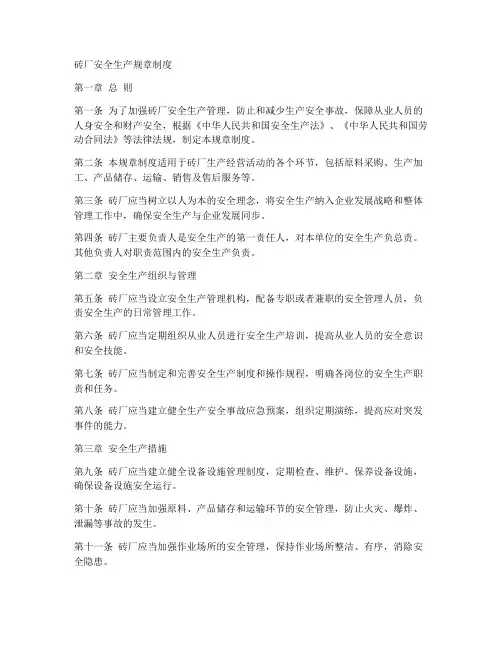 砖厂安全生产规章制度

第一章 总 则

第一条 为了加强砖厂安全生产管理，防止和减少生产安全事故，保障从业人员的人身安全和财产安全，根据《中华人民共和国安全生产法》、《中华人民共和国劳动合同法》等法律法规，制定本规章制度。

第二条 本规章制度适用于砖厂生产经营活动的各个环节，包括原料采购、生产加工、产品储存、运输、销售及售后服务等。

第三条 砖厂应当树立以人为本的安全理念，将安全生产纳入企业发展战略和整体管理工作中，确保安全生产与企业发展同步。

第四条 砖厂主要负责人是安全生产的第一责任人，对本单位的安全生产负总责。其他负责人对职责范围内的安全生产负责。

第二章 安全生产组织与管理

第五条 砖厂应当设立安全生产管理机构，配备专职或者兼职的安全管理人员，负责安全生产的日常管理工作。

第六条 砖厂应当定期组织从业人员进行安全生产培训，提高从业人员的安全意识和安全技能。

第七条 砖厂应当制定和完善安全生产制度和操作规程，明确各岗位的安全生产职责和任务。

第八条 砖厂应当建立健全生产安全事故应急预案，组织定期演练，提高应对突发事件的能力。

第三章 安全生产措施

第九条 砖厂应当建立健全设备设施管理制度，定期检查、维护、保养设备设施，确保设备设施安全运行。

第十条 砖厂应当加强原料、产品储存和运输环节的安全管理，防止火灾、爆炸、泄漏等事故的发生。

第十一条 砖厂应当加强作业场所的安全管理，保持作业场所整洁、有序，消除安全隐患。